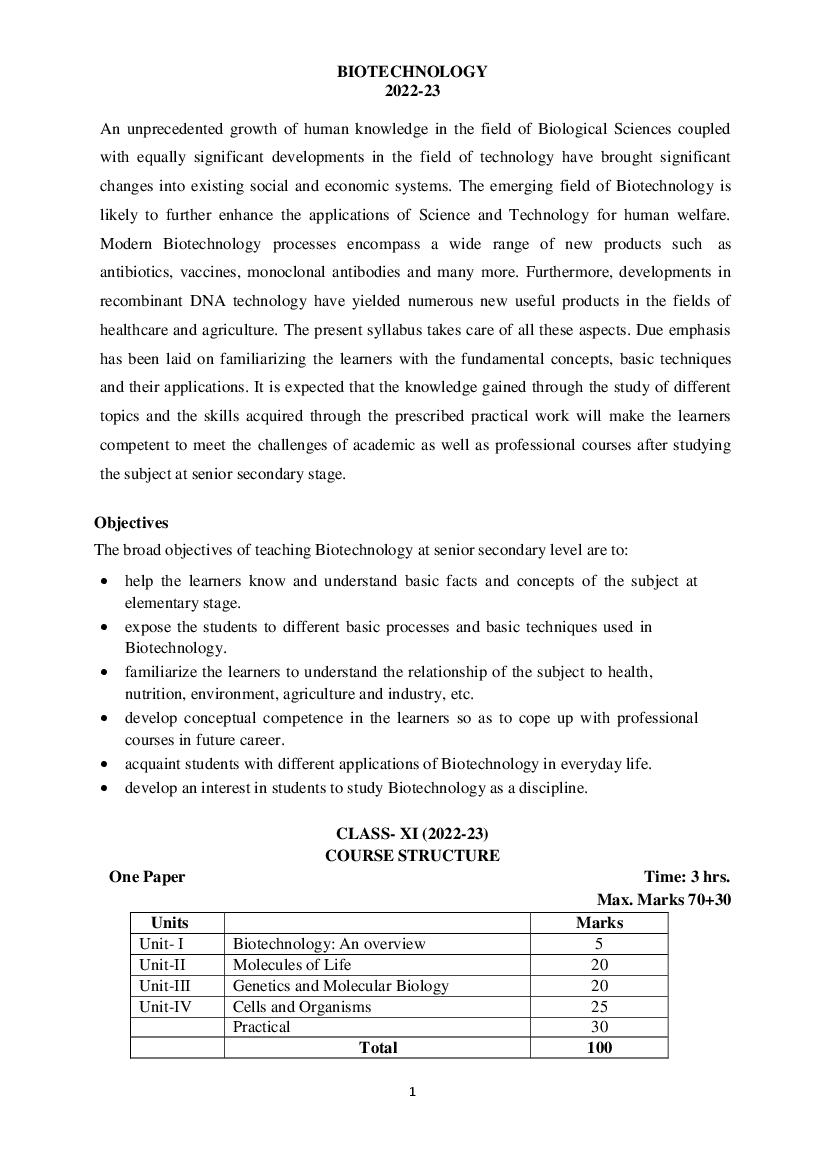 BIOTECHNOLOGY
2022-23

An unprecedented growth of human knowledge in the field of Biological Sciences coupled with equally significant developments in the field of technology have brought significant changes into existing social and economic systems. The emerging field of Biotechnology is likely to further enhance the applications of Science and Technology for human welfare. Modern Biotechnology processes encompass a wide range of new products such as antibiotics, vaccines, monoclonal antibodies and many more. Furthermore, developments in recombinant DNA technology have yielded numerous new useful products in the fields of healthcare and agriculture. The present syllabus takes care of all these aspects. Due emphasis has been laid on familiarizing the learners with the fundamental concepts, basic techniques and their applications. It is expected that the knowledge gained through the study of different topics and the skills acquired through the prescribed practical work will make the learners competent to meet the challenges of academic as well as professional courses after studying the subject at senior secondary stage.

Objectives

The broad objectives of teaching Biotechnology at senior secondary level are to:

• help the learners know and understand basic facts and concepts of the subject at elementary stage.
• expose the students to different basic processes and basic techniques used in Biotechnology.
• familiarize the learners to understand the relationship of the subject to health, nutrition, environment, agriculture and industry, etc.
• develop conceptual competence in the learners so as to cope up with professional courses in future career.
• acquaint students with different applications of Biotechnology in everyday life.
• develop an interest in students to study Biotechnology as a discipline.

CLASS- XI (2022-23)
COURSE STRUCTURE

One Paper

Time: 3 hrs.
Max. Marks 70+30

| Units | | Marks |
|---|---|---|
| Unit- I | Biotechnology: An overview | 5 |
| Unit-II | Molecules of Life | 20 |
| Unit-III | Genetics and Molecular Biology | 20 |
| Unit-IV | Cells and Organisms | 25 |
| | Practical | 30 |
| | Total | 100 |

1